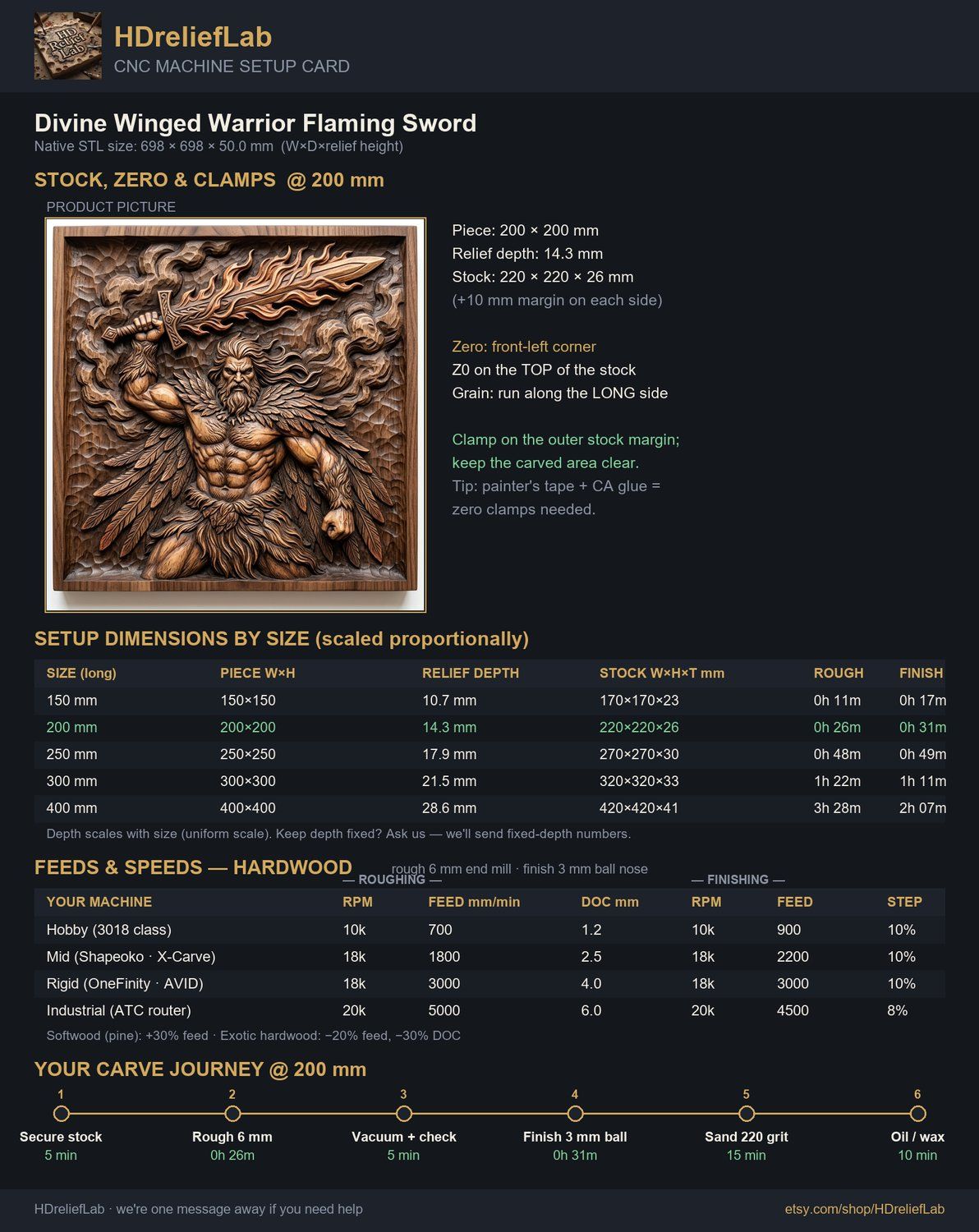 HD Relief Lab

HDreliefLab
CNC MACHINE SETUP CARD

Divine Winged Warrior Flaming Sword
Native STL size: 698 × 698 × 50.0 mm (W×D×relief height)

STOCK, ZERO & CLAMPS @ 200 mm
PRODUCT PICTURE

Piece: 200 × 200 mm
Relief depth: 14.3 mm
Stock: 220 × 220 × 26 mm
(+10 mm margin on each side)

Zero: front-left corner
Z0 on the TOP of the stock
Grain: run along the LONG side

Clamp on the outer stock margin; keep the carved area clear.
Tip: painter's tape + CA glue = zero clamps needed.

SETUP DIMENSIONS BY SIZE (scaled proportionally)

| SIZE (long) | PIECE W×H | RELIEF DEPTH | STOCK W×H×T mm | ROUGH | FINISH |
|---|---|---|---|---|---|
| 150 mm | 150×150 | 10.7 mm | 170×170×23 | 0h 11m | 0h 17m |
| 200 mm | 200×200 | 14.3 mm | 220×220×26 | 0h 26m | 0h 31m |
| 250 mm | 250×250 | 17.9 mm | 270×270×30 | 0h 48m | 0h 49m |
| 300 mm | 300×300 | 21.5 mm | 320×320×33 | 1h 22m | 1h 11m |
| 400 mm | 400×400 | 28.6 mm | 420×420×41 | 3h 28m | 2h 07m |

Depth scales with size (uniform scale). Keep depth fixed? Ask us — we'll send fixed-depth numbers.

FEEDS & SPEEDS — HARDWOOD
rough 6 mm end mill · finish 3 mm ball nose
— ROUGHING — — FINISHING —

| YOUR MACHINE | RPM | FEED mm/min | DOC mm | RPM | FEED | STEP |
|---|---|---|---|---|---|---|
| Hobby (3018 class) | 10k | 700 | 1.2 | 10k | 900 | 10% |
| Mid (Shapeoko · X-Carve) | 18k | 1800 | 2.5 | 18k | 2200 | 10% |
| Rigid (OneFinity · AVID) | 18k | 3000 | 4.0 | 18k | 3000 | 10% |
| Industrial (ATC router) | 20k | 5000 | 6.0 | 20k | 4500 | 8% |

Softwood (pine): +30% feed · Exotic hardwood: −20% feed, −30% DOC

YOUR CARVE JOURNEY @ 200 mm
1 Secure stock 5 min
2 Rough 6 mm 0h 26m
3 Vacuum + check 5 min
4 Finish 3 mm ball 0h 31m
5 Sand 220 grit 15 min
6 Oil / wax 10 min

HDreliefLab · we're one message away if you need help
etsy.com/shop/HDreliefLab